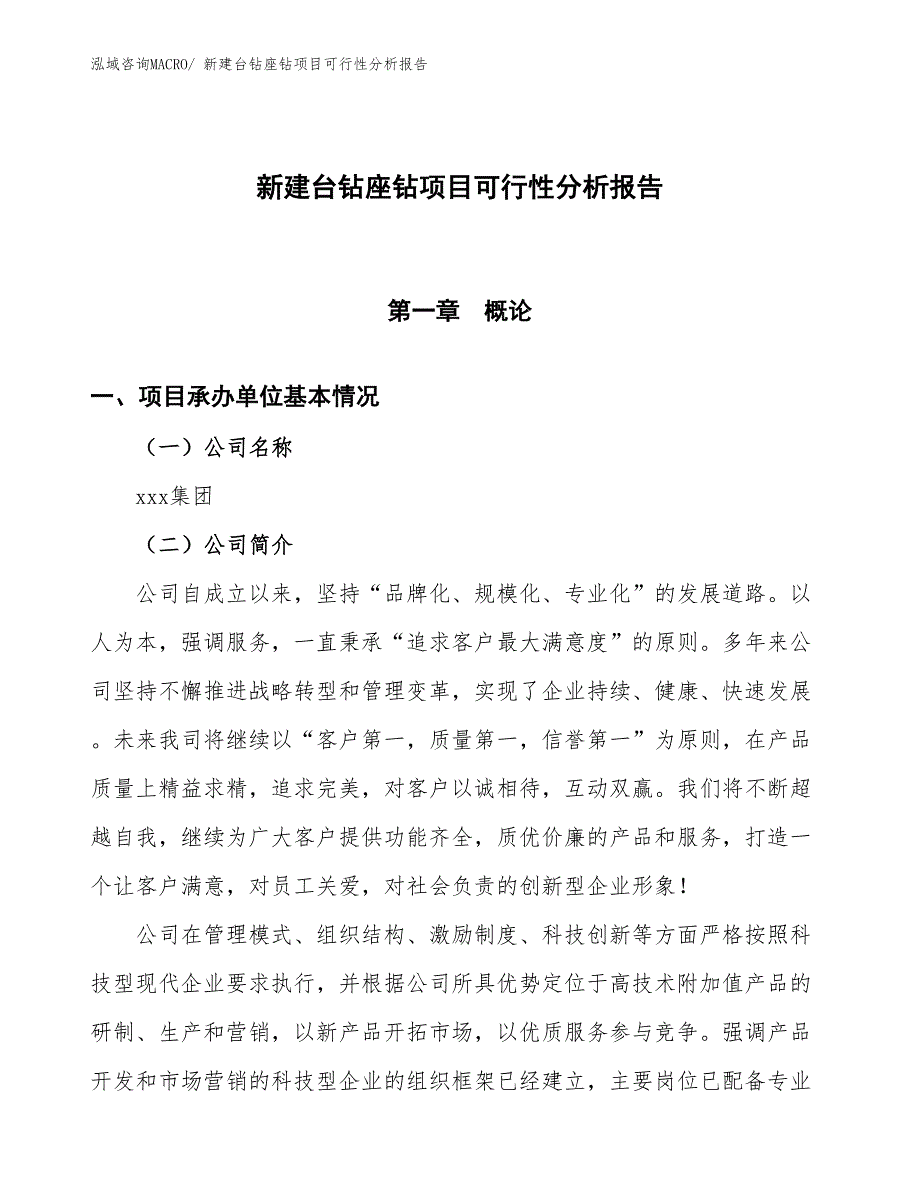 泓域咨询MACRO/ 新建台钻座钻项目可行性分析报告

新建台钻座钻项目可行性分析报告

第一章　概论

一、项目承办单位基本情况

（一）公司名称

xxx集团

（二）公司简介

公司自成立以来，坚持“品牌化、规模化、专业化”的发展道路。以人为本，强调服务，一直秉承“追求客户最大满意度”的原则。多年来公司坚持不懈推进战略转型和管理变革，实现了企业持续、健康、快速发展。未来我司将继续以“客户第一，质量第一，信誉第一”为原则，在产品质量上精益求精，追求完美，对客户以诚相待，互动双赢。我们将不断超越自我，继续为广大客户提供功能齐全，质优价廉的产品和服务，打造一个让客户满意，对员工关爱，对社会负责的创新型企业形象！

公司在管理模式、组织结构、激励制度、科技创新等方面严格按照科技型现代企业要求执行，并根据公司所具优势定位于高技术附加值产品的研制、生产和营销，以新产品开拓市场，以优质服务参与竞争。强调产品开发和市场营销的科技型企业的组织框架已经建立，主要岗位已配备专业